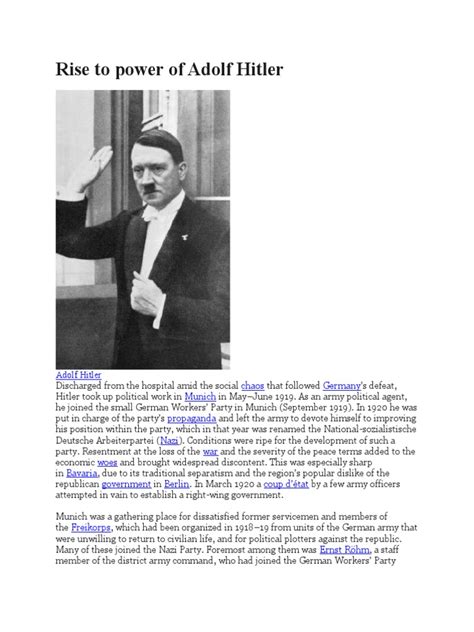 Rise to power of Adolf Hitler

Adolf Hitler

Discharged from the hospital amid the social chaos that followed Germany's defeat, Hitler took up political work in Munich in May–June 1919. As an army political agent, he joined the small German Workers' Party in Munich (September 1919). In 1920 he was put in charge of the party's propaganda and left the army to devote himself to improving his position within the party, which in that year was renamed the National-sozialistische Deutsche Arbeiterpartei (Nazi). Conditions were ripe for the development of such a party. Resentment at the loss of the war and the severity of the peace terms added to the economic woes and brought widespread discontent. This was especially sharp in Bavaria, due to its traditional separatism and the region's popular dislike of the republican government in Berlin. In March 1920 a coup d'état by a few army officers attempted in vain to establish a right-wing government.

Munich was a gathering place for dissatisfied former servicemen and members of the Freikorps, which had been organized in 1918–19 from units of the German army that were unwilling to return to civilian life, and for political plotters against the republic. Many of these joined the Nazi Party. Foremost among them was Ernst Röhm, a staff member of the district army command, who had joined the German Workers' Party